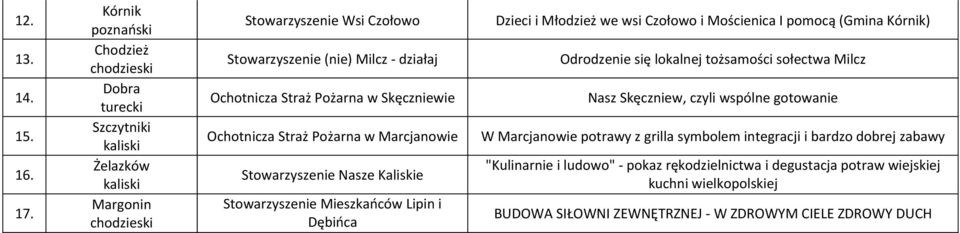 | 12. | Kórnik poznański | Stowarzyszenie Wsi Czołowo | Dzieci i Młodzież we wsi Czołowo i Mościenica I pomocą (Gmina Kórnik) |
|---|---|---|---|
| 13. | Chodzież chodzieski | Stowarzyszenie (nie) Milcz - działaj | Odrodzenie się lokalnej tożsamości sołectwa Milcz |
| 14. | Dobra turecki | Ochotnicza Straż Pożarna w Skęczniewie | Nasz Skęczniew, czyli wspólne gotowanie |
| 15. | Szczytniki kaliski | Ochotnicza Straż Pożarna w Marcjanowie | W Marcjanowie potrawy z grilla symbolem integracji i bardzo dobrej zabawy |
| 16. | Żelazków kaliski | Stowarzyszenie Nasze Kaliskie | "Kulinarnie i ludowo" - pokaz rękodzielnictwa i degustacja potraw wiejskiej kuchni wielkopolskiej |
| 17. | Margonin chodzieski | Stowarzyszenie Mieszkańców Lipin i Dębińca | BUDOWA SIŁOWNI ZEWNĘTRZNEJ - W ZDROWYM CIELE ZDROWY DUCH |